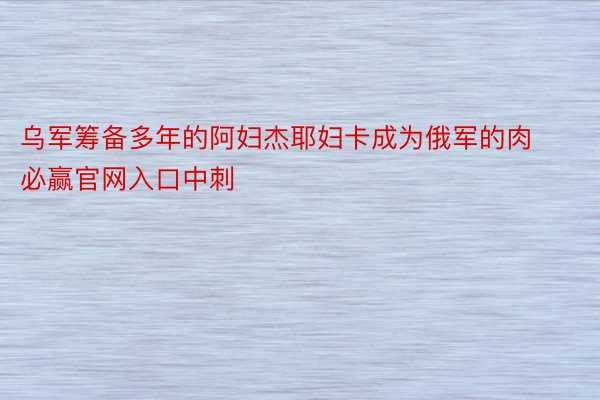 乌军筹备多年的阿妇杰耶妇卡成为俄军的肉必赢官网入口中刺